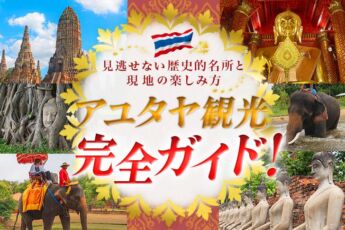 見逃せない歴史的名所と
現地の楽しみ方

アユタヤ観光
完全ガイド!